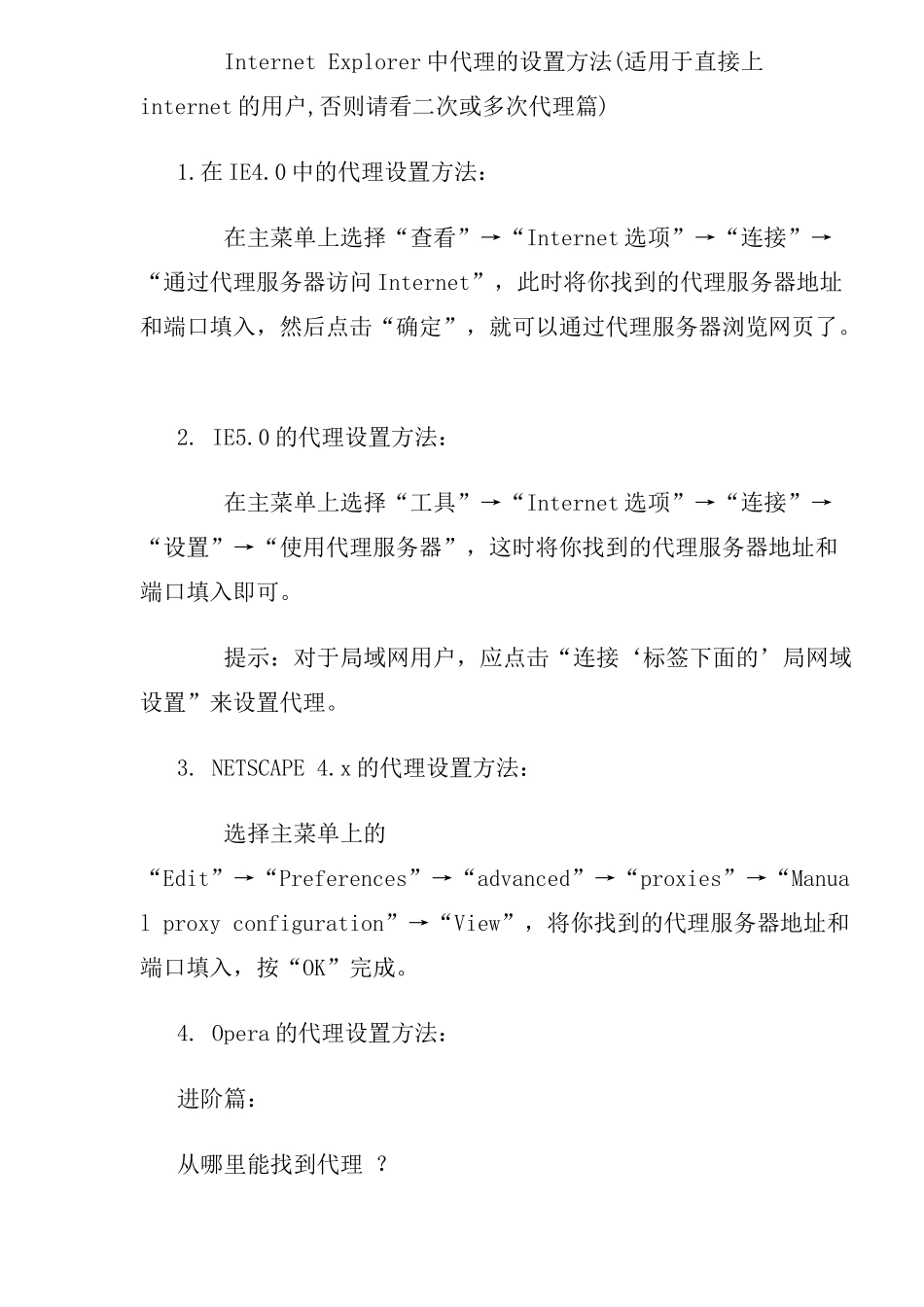 Internet Explorer 中代理的设置方法(适用于直接上 internet 的用户,否则请看二次或多次代理篇)

1.在 IE4.0 中的代理设置方法:

在主菜单上选择“查看”→“Internet 选项”→“连接”→“通过代理服务器访问 Internet”，此时将你找到的代理服务器地址和端口填入，然后点击“确定”，就可以通过代理服务器浏览网页了。

2. IE5.0 的代理设置方法:

在主菜单上选择“工具”→“Internet 选项”→“连接”→“设置”→“使用代理服务器”，这时将你找到的代理服务器地址和端口填入即可。

提示：对于局域网用户，应点击“连接‘标签下面的’局网域设置”来设置代理。

3. NETSCAPE 4.x 的代理设置方法:

选择主菜单上的“Edit”→“Preferences”→“advanced”→“proxies”→“Manual proxy configuration”→“View”，将你找到的代理服务器地址和端口填入，按“OK”完成。

4. Opera 的代理设置方法:

进阶篇:

从哪里能找到代理 ?